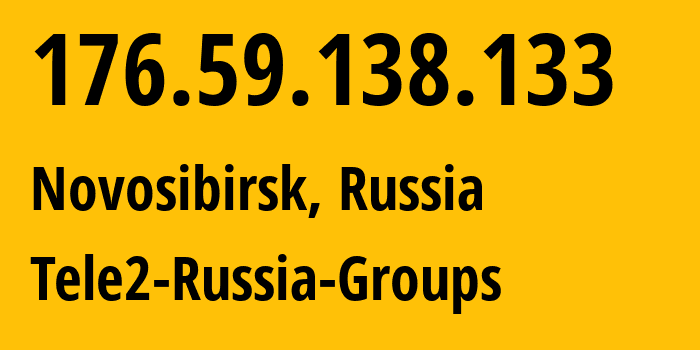 176.59.138.133

Novosibirsk, Russia

Tele2-Russia-Groups